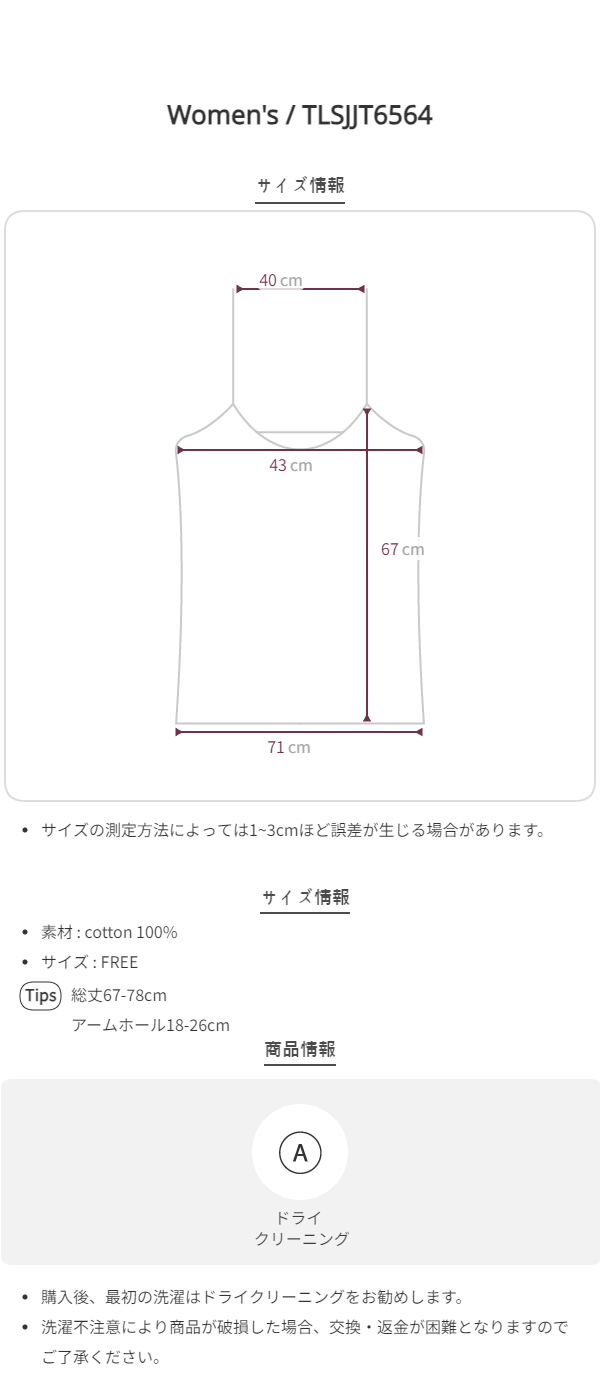 Women's / TLSJJT6564

サイズ情報

40 cm

43 cm

67 cm

71 cm

• サイズの測定方法によっては1~3cmほど誤差が生じる場合があります。

サイズ情報

• 素材 : cotton 100%
• サイズ : FREE

Tips 総丈67-78cm
アームホール18-26cm

商品情報

A

ドライ
クリーニング

• 購入後、最初の洗濯はドライクリーニングをお勧めします。
• 洗濯不注意により商品が破損した場合、交換・返金が困難となりますのでご了承ください。